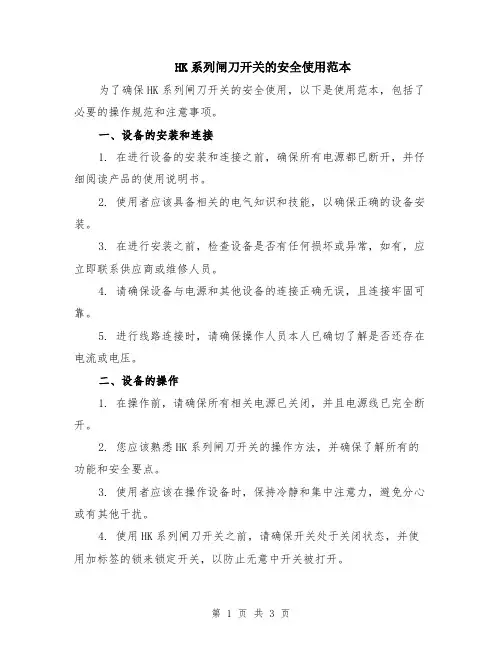 HK系列闸刀开关的安全使用范本

为了确保HK系列闸刀开关的安全使用，以下是使用范本，包括了必要的操作规范和注意事项。

一、设备的安装和连接

1. 在进行设备的安装和连接之前，确保所有电源都已断开，并仔细阅读产品的使用说明书。

2. 使用者应该具备相关的电气知识和技能，以确保正确的设备安装。

3. 在进行安装之前，检查设备是否有任何损坏或异常，如有，应立即联系供应商或维修人员。

4. 请确保设备与电源和其他设备的连接正确无误，且连接牢固可靠。

5. 进行线路连接时，请确保操作人员本人已确切了解是否还存在电流或电压。

二、设备的操作

1. 在操作前，请确保所有相关电源已关闭，并且电源线已完全断开。

2. 您应该熟悉HK系列闸刀开关的操作方法，并确保了解所有的功能和安全要点。

3. 使用者应该在操作设备时，保持冷静和集中注意力，避免分心或有其他干扰。

4. 使用HK系列闸刀开关之前，请确保开关处于关闭状态，并使用加标签的锁来锁定开关，以防止无意中开关被打开。

第 1 页 共 3 页